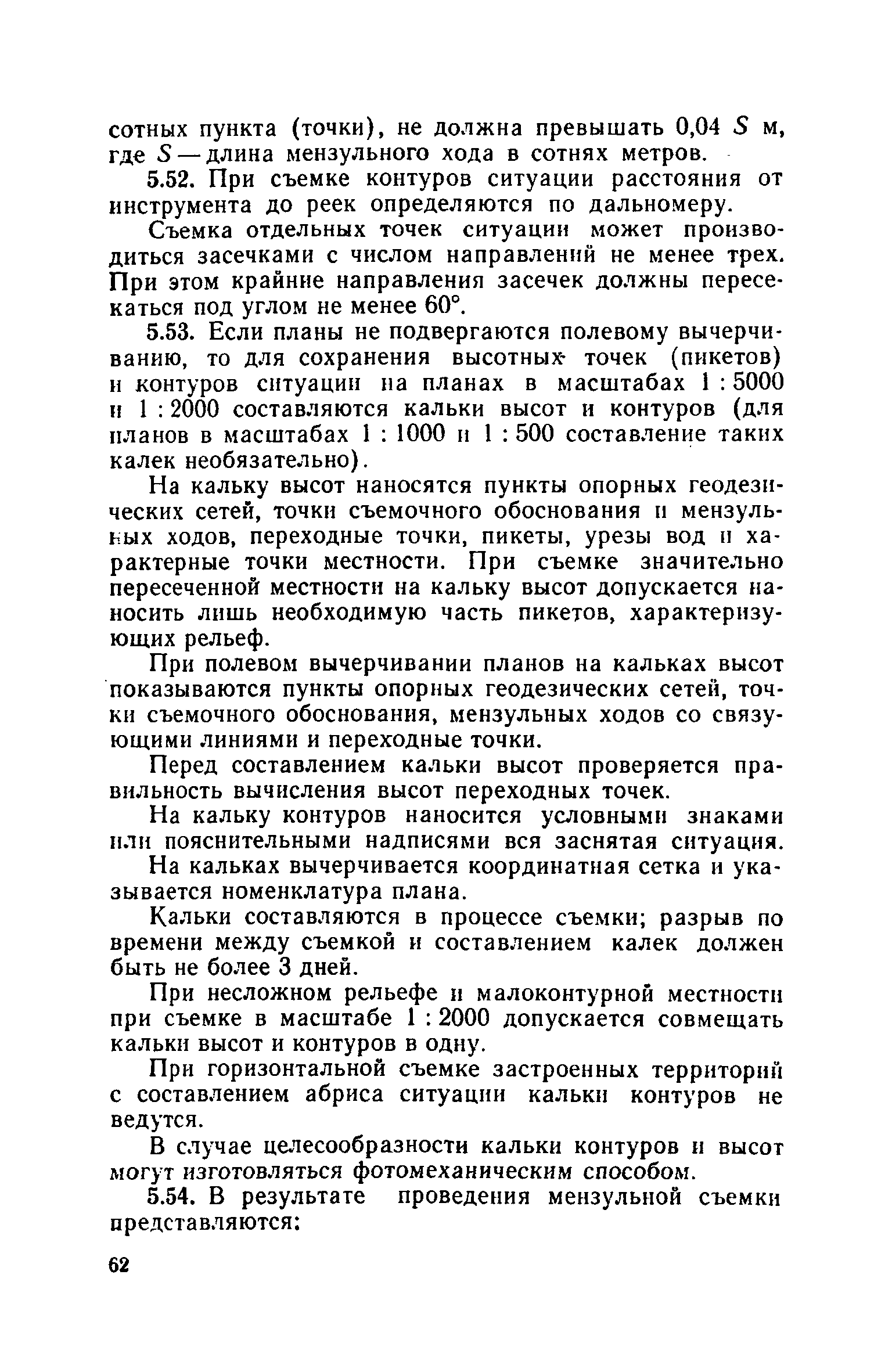 сотных пункта (точки), не должна превышать 0,04 $S$ м, где $S$ — длина мензульного хода в сотнях метров.

5.52. При съемке контуров ситуации расстояния от инструмента до реек определяются по дальномеру.

Съемка отдельных точек ситуации может производиться засечками с числом направлений не менее трех. При этом крайние направления засечек должны пересекаться под углом не менее 60°.

5.53. Если планы не подвергаются полевому вычерчиванию, то для сохранения высотных точек (пикетов) и контуров ситуации на планах в масштабах 1 : 5000 и 1 : 2000 составляются кальки высот и контуров (для планов в масштабах 1 : 1000 и 1 : 500 составление таких калек необязательно).

На кальку высот наносятся пункты опорных геодезических сетей, точки съемочного обоснования и мензульных ходов, переходные точки, пикеты, урезы вод и характерные точки местности. При съемке значительно пересеченной местности на кальку высот допускается наносить лишь необходимую часть пикетов, характеризующих рельеф.

При полевом вычерчивании планов на кальках высот показываются пункты опорных геодезических сетей, точки съемочного обоснования, мензульных ходов со связующими линиями и переходные точки.

Перед составлением кальки высот проверяется правильность вычисления высот переходных точек.

На кальку контуров наносится условными знаками или пояснительными надписями вся заснятая ситуация.

На кальках вычерчивается координатная сетка и указывается номенклатура плана.

Кальки составляются в процессе съемки; разрыв по времени между съемкой и составлением калек должен быть не более 3 дней.

При несложном рельефе и малоконтурной местности при съемке в масштабе 1 : 2000 допускается совмещать кальки высот и контуров в одну.

При горизонтальной съемке застроенных территорий с составлением абриса ситуации кальки контуров не ведутся.

В случае целесообразности кальки контуров и высот могут изготовляться фотомеханическим способом.

5.54. В результате проведения мензульной съемки представляются:

62